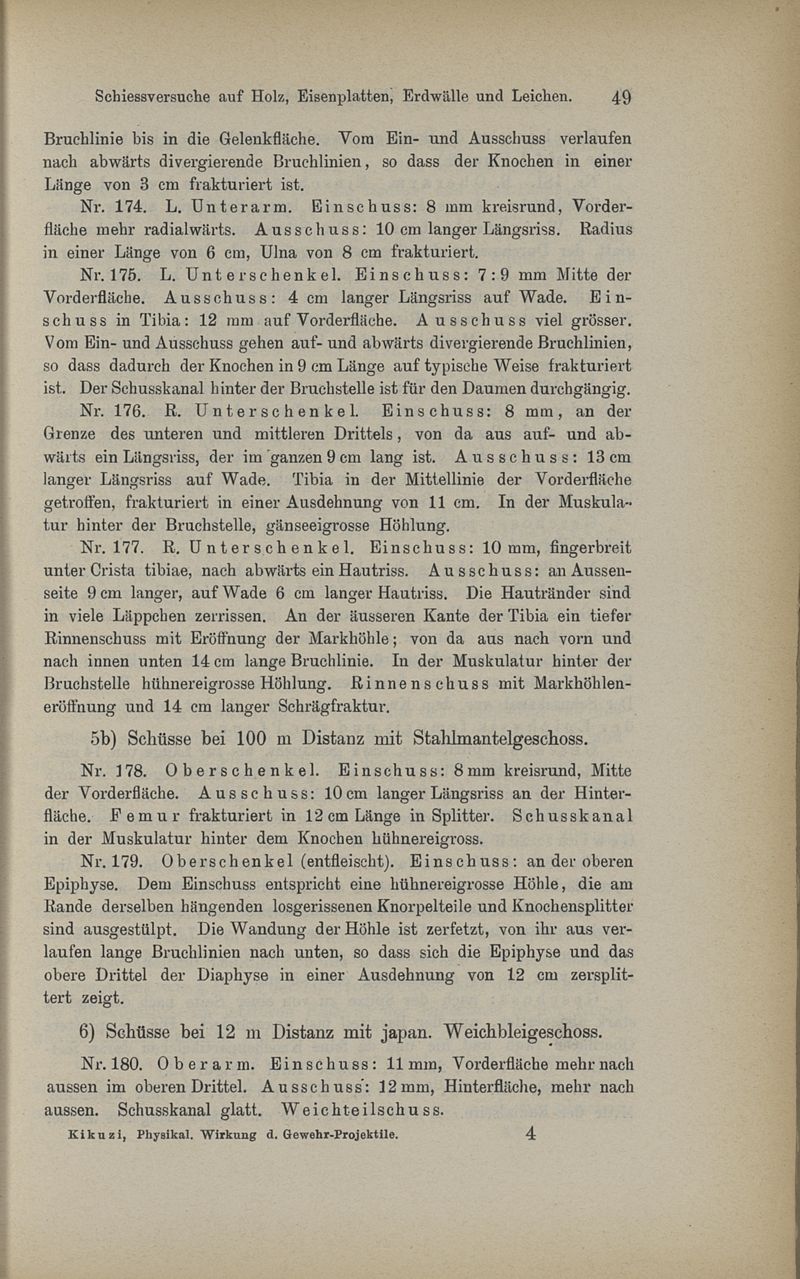 Schiessversuche auf Holz, Eisenplatten, Erdwälle und Leichen. 49

Bruchlinie bis in die Gelenkfläche. Vom Ein- und Ausschuss verlaufen nach abwärts divergierende Bruchlinien, so dass der Knochen in einer Länge von 3 cm frakturiert ist.

Nr. 174. L. Unterarm. Einschuss: 8 mm kreisrund, Vorderfläche mehr radialwärts. Ausschuss: 10 cm langer Längsriss. Radius in einer Länge von 6 cm, Ulna von 8 cm frakturiert.

Nr. 175. L. Unterschenkel. Einschuss: 7 : 9 mm Mitte der Vorderfläche. Ausschuss: 4 cm langer Längsriss auf Wade. Einschuss in Tibia: 12 mm auf Vorderfläche. Ausschuss viel grösser. Vom Ein- und Ausschuss gehen auf- und abwärts divergierende Bruchlinien, so dass dadurch der Knochen in 9 cm Länge auf typische Weise frakturiert ist. Der Schusskanal hinter der Bruchstelle ist für den Daumen durchgängig.

Nr. 176. R. Unterschenkel. Einschuss: 8 mm, an der Grenze des unteren und mittleren Drittels, von da aus auf- und abwärts ein Längsriss, der im ganzen 9 cm lang ist. Ausschuss: 13 cm langer Längsriss auf Wade. Tibia in der Mittellinie der Vorderfläche getroffen, frakturiert in einer Ausdehnung von 11 cm. In der Muskulatur hinter der Bruchstelle, gänseeigrosse Höhlung.

Nr. 177. R. Unterschenkel. Einschuss: 10 mm, fingerbreit unter Crista tibiae, nach abwärts ein Hautriss. Ausschuss: an Aussenseite 9 cm langer, auf Wade 6 cm langer Hautriss. Die Hautränder sind in viele Läppchen zerrissen. An der äusseren Kante der Tibia ein tiefer Rinnenschuss mit Eröffnung der Markhöhle; von da aus nach vorn und nach innen unten 14 cm lange Bruchlinie. In der Muskulatur hinter der Bruchstelle hühnereigrosse Höhlung. Rinnenschuss mit Markhöhleneröffnung und 14 cm langer Schrägfraktur.

5b) Schüsse bei 100 m Distanz mit Stahlmantelgeschoss.

Nr. 178. Oberschenkel. Einschuss: 8 mm kreisrund, Mitte der Vorderfläche. Ausschuss: 10 cm langer Längsriss an der Hinterfläche. Femur frakturiert in 12 cm Länge in Splitter. Schusskanal in der Muskulatur hinter dem Knochen hühnereigross.

Nr. 179. Oberschenkel (entfleischt). Einschuss: an der oberen Epiphyse. Dem Einschuss entspricht eine hühnereigrosse Höhle, die am Rande derselben hängenden losgerissenen Knorpelteile und Knochensplitter sind ausgestülpt. Die Wandung der Höhle ist zerfetzt, von ihr aus verlaufen lange Bruchlinien nach unten, so dass sich die Epiphyse und das obere Drittel der Diaphyse in einer Ausdehnung von 12 cm zersplittert zeigt.

6) Schüsse bei 12 m Distanz mit japan. Weichbleigeschoss.

Nr. 180. Oberarm. Einschuss: 11 mm, Vorderfläche mehr nach aussen im oberen Drittel. Ausschuss: 12 mm, Hinterfläche, mehr nach aussen. Schusskanal glatt. Weichteilschuss.

Kikuzi, Physikal. Wirkung d. Gewehr-Projektile. 4